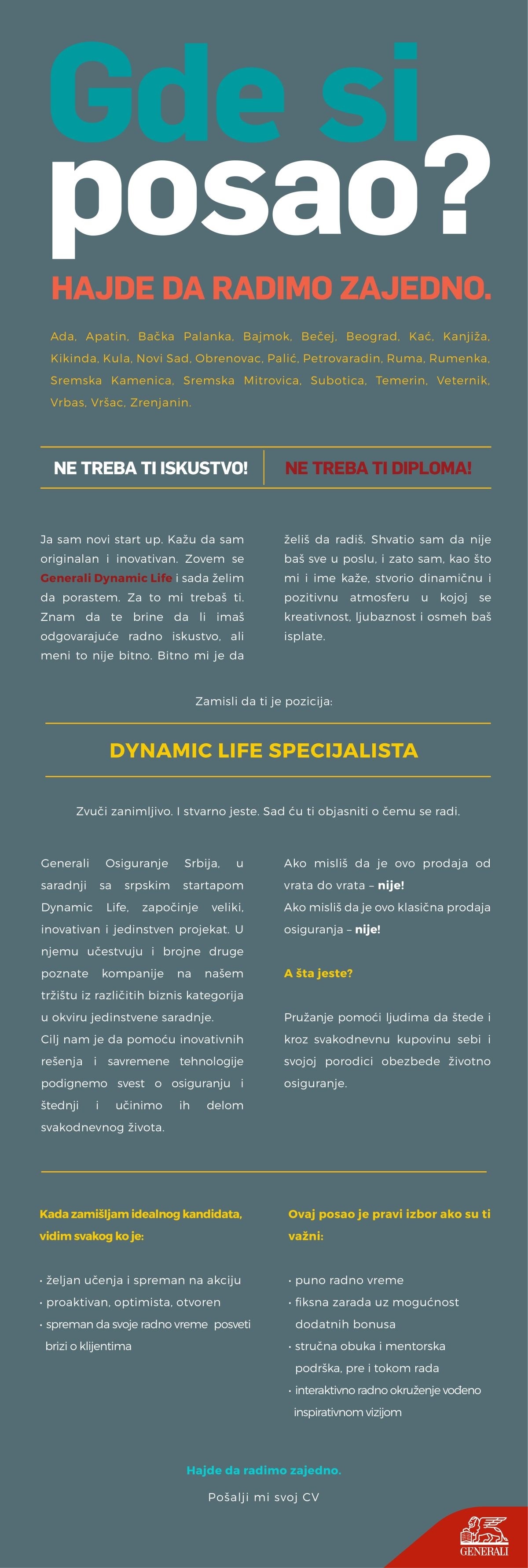 Gde si posao?

HAJDE DA RADIMO ZAJEDNO.

Ada, Apatin, Bačka Palanka, Bajmok, Bečej, Beograd, Kać, Kanjiža, Kikinda, Kula, Novi Sad, Obrenovac, Palić, Petrovaradin, Ruma, Rumenka, Sremska Kamenica, Sremska Mitrovica, Subotica, Temerin, Veternik, Vrbas, Vršac, Zrenjanin.

NE TREBA TI ISKUSTVO!

NE TREBA TI DIPLOMA!

Ja sam novi start up. Kažu da sam originalan i inovativan. Zovem se Generali Dynamic Life i sada želim da porastem. Za to mi trebaš ti. Znam da te brine da li imaš odgovarajuće radno iskustvo, ali meni to nije bitno. Bitno mi je da želiš da radiš. Shvatio sam da nije baš sve u poslu, i zato sam, kao što mi i ime kaže, stvorio dinamičnu i pozitivnu atmosferu u kojoj se kreativnost, ljubaznost i osmeh baš isplate.

Zamisli da ti je pozicija:

DYNAMIC LIFE SPECIJALISTA

Zvuči zanimljivo. I stvarno jeste. Sad ću ti objasniti o čemu se radi.

Generali Osiguranje Srbija, u saradnji sa srpskim startapom Dynamic Life, započinje veliki, inovativan i jedinstven projekat. U njemu učestvuju i brojne druge poznate kompanije na našem tržištu iz različitih biznis kategorija u okviru jedinstvene saradnje.
Cilj nam je da pomoću inovativnih rešenja i savremene tehnologije podignemo svest o osiguranju i štednji i učinimo ih delom svakodnevnog života.

Ako misliš da je ovo prodaja od vrata do vrata – nije!
Ako misliš da je ovo klasična prodaja osiguranja – nije!

A šta jeste?

Pružanje pomoći ljudima da štede i kroz svakodnevnu kupovinu sebi i svojoj porodici obezbede životno osiguranje.

Kada zamišljam idealnog kandidata, vidim svakog ko je:

• željan učenja i spreman na akciju
• proaktivan, optimista, otvoren
• spreman da svoje radno vreme posveti brizi o klijentima

Ovaj posao je pravi izbor ako su ti važni:

• puno radno vreme
• fiksna zarada uz mogućnost dodatnih bonusa
• stručna obuka i mentorska podrška, pre i tokom rada
• interaktivno radno okruženje vođeno inspirativnom vizijom

Hajde da radimo zajedno.

Pošalji mi svoj CV

GENERALI